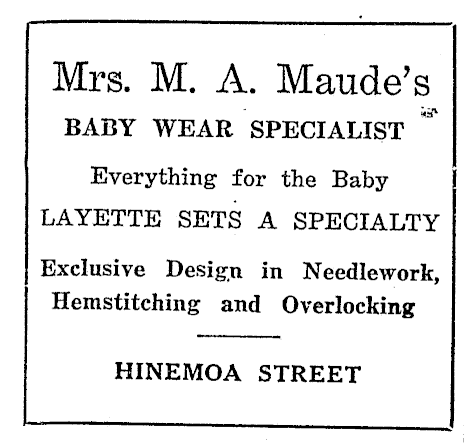 Mrs. M. A. Maude's

BABY WEAR SPECIALIST

Everything for the Baby

LAYETTE SETS A SPECIALTY

Exclusive Design in Needlework, Hemstitching and Overlocking

HINEMOA STREET